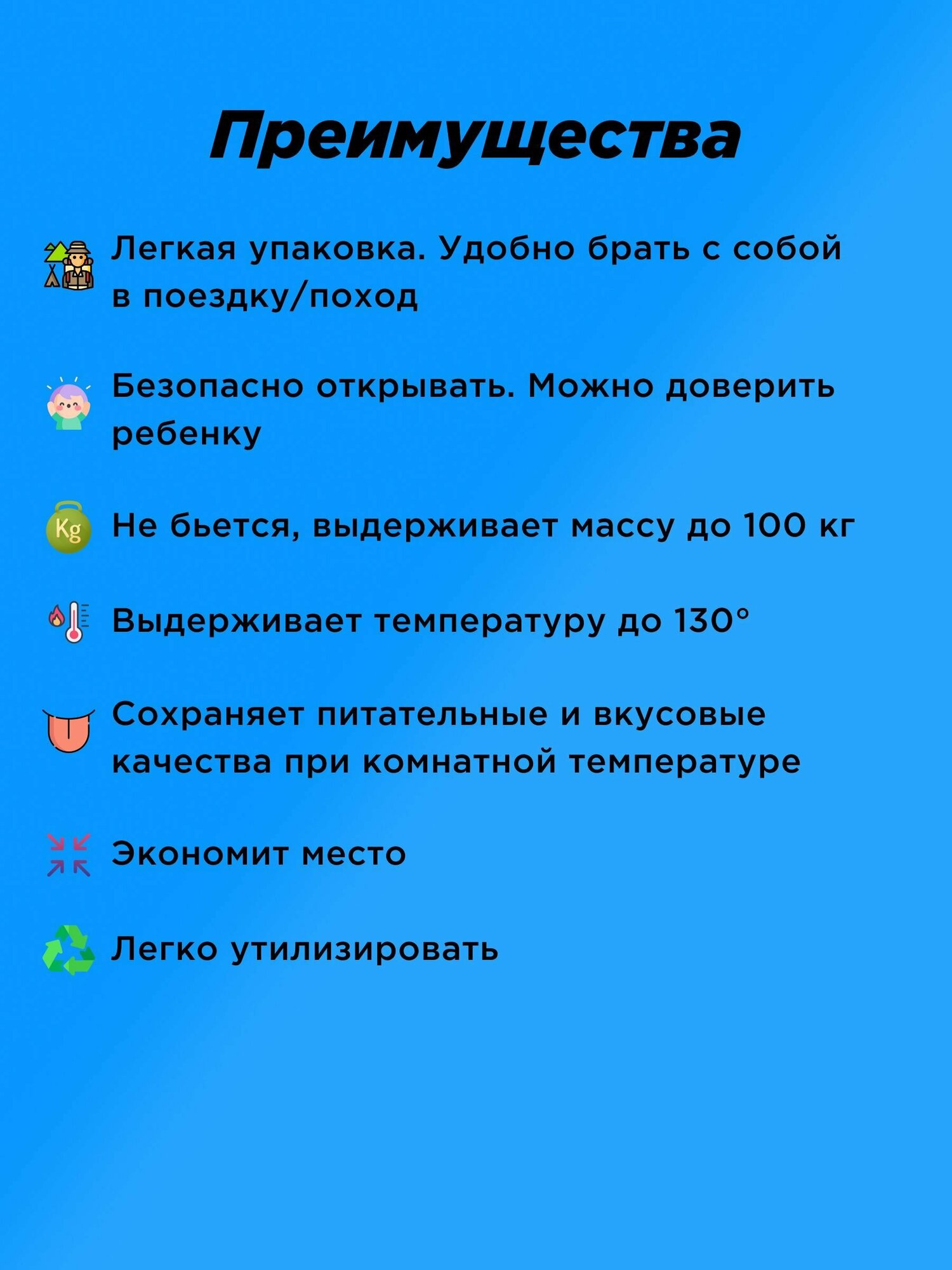 Преимущества

Легкая упаковка. Удобно брать с собой в поездку/поход

Безопасно открывать. Можно доверить ребенку

Kg

Не бьется, выдерживает массу до 100 кг

Выдерживает температуру до 130°

Сохраняет питательные и вкусовые качества при комнатной температуре

Экономит место

Легко утилизировать